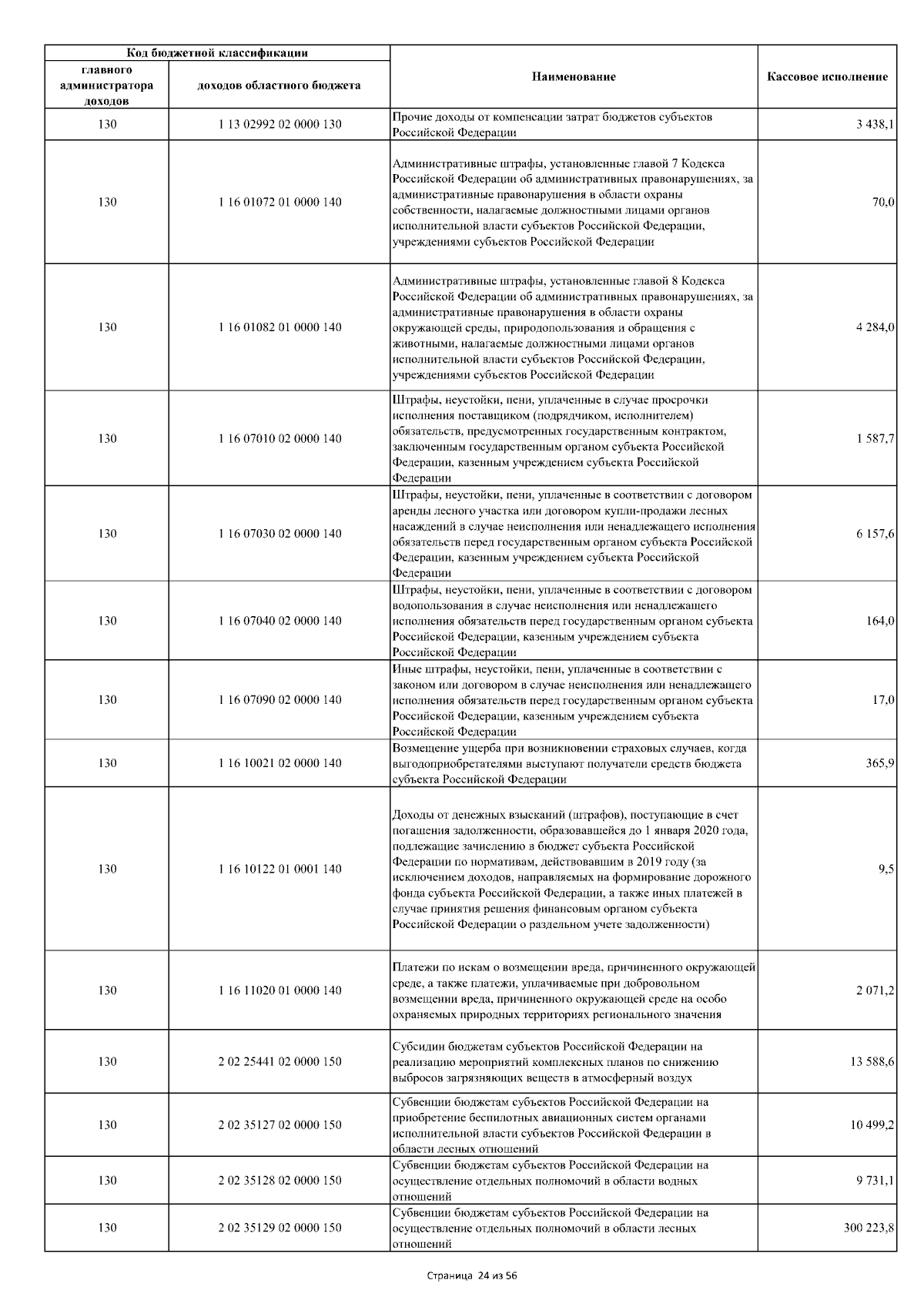 | Код бюджетной классификации | | Наименование | Кассовое исполнение |
|---|---|---|---|
| главного администратора доходов | доходов областного бюджета | | |
| 130 | 1 13 02992 02 0000 130 | Прочие доходы от компенсации затрат бюджетов субъектов Российской Федерации | 3 438,1 |
| 130 | 1 16 01072 01 0000 140 | Административные штрафы, установленные главой 7 Кодекса Российской Федерации об административных правонарушениях, за административные правонарушения в области охраны собственности, налагаемые должностными лицами органов исполнительной власти субъектов Российской Федерации, учреждениями субъектов Российской Федерации | 70,0 |
| 130 | 1 16 01082 01 0000 140 | Административные штрафы, установленные главой 8 Кодекса Российской Федерации об административных правонарушениях, за административные правонарушения в области охраны окружающей среды, природопользования и обращения с животными, налагаемые должностными лицами органов исполнительной власти субъектов Российской Федерации, учреждениями субъектов Российской Федерации | 4 284,0 |
| 130 | 1 16 07010 02 0000 140 | Штрафы, неустойки, пени, уплаченные в случае просрочки исполнения поставщиком (подрядчиком, исполнителем) обязательств, предусмотренных государственным контрактом, заключенным государственным органом субъекта Российской Федерации, казенным учреждением субъекта Российской Федерации | 1 587,7 |
| 130 | 1 16 07030 02 0000 140 | Штрафы, неустойки, пени, уплаченные в соответствии с договором аренды лесного участка или договором купли-продажи лесных насаждений в случае неисполнения или ненадлежащего исполнения обязательств перед государственным органом субъекта Российской Федерации, казенным учреждением субъекта Российской Федерации | 6 157,6 |
| 130 | 1 16 07040 02 0000 140 | Штрафы, неустойки, пени, уплаченные в соответствии с договором водопользования в случае неисполнения или ненадлежащего исполнения обязательств перед государственным органом субъекта Российской Федерации, казенным учреждением субъекта Российской Федерации | 164,0 |
| 130 | 1 16 07090 02 0000 140 | Иные штрафы, неустойки, пени, уплаченные в соответствии с законом или договором в случае неисполнения или ненадлежащего исполнения обязательств перед государственным органом субъекта Российской Федерации, казенным учреждением субъекта Российской Федерации | 17,0 |
| 130 | 1 16 10021 02 0000 140 | Возмещение ущерба при возникновении страховых случаев, когда выгодоприобретателями выступают получатели средств бюджета субъекта Российской Федерации | 365,9 |
| 130 | 1 16 10122 01 0001 140 | Доходы от денежных взысканий (штрафов), поступающие в счет погашения задолженности, образовавшейся до 1 января 2020 года, подлежащие зачислению в бюджет субъекта Российской Федерации по нормативам, действовавшим в 2019 году (за исключением доходов, направляемых на формирование дорожного фонда субъекта Российской Федерации, а также иных платежей в случае принятия решения финансовым органом субъекта Российской Федерации о раздельном учете задолженности) | 9,5 |
| 130 | 1 16 11020 01 0000 140 | Платежи по искам о возмещении вреда, причиненного окружающей среде, а также платежи, уплачиваемые при добровольном возмещении вреда, причиненного окружающей среде на особо охраняемых природных территориях регионального значения | 2 071,2 |
| 130 | 2 02 25441 02 0000 150 | Субсидии бюджетам субъектов Российской Федерации на реализацию мероприятий комплексных планов по снижению выбросов загрязняющих веществ в атмосферный воздух | 13 588,6 |
| 130 | 2 02 35127 02 0000 150 | Субвенции бюджетам субъектов Российской Федерации на приобретение беспилотных авиационных систем органами исполнительной власти субъектов Российской Федерации в области лесных отношений | 10 499,2 |
| 130 | 2 02 35128 02 0000 150 | Субвенции бюджетам субъектов Российской Федерации на осуществление отдельных полномочий в области водных отношений | 9 731,1 |
| 130 | 2 02 35129 02 0000 150 | Субвенции бюджетам субъектов Российской Федерации на осуществление отдельных полномочий в области лесных отношений | 300 223,8 |

Страница 24 из 56